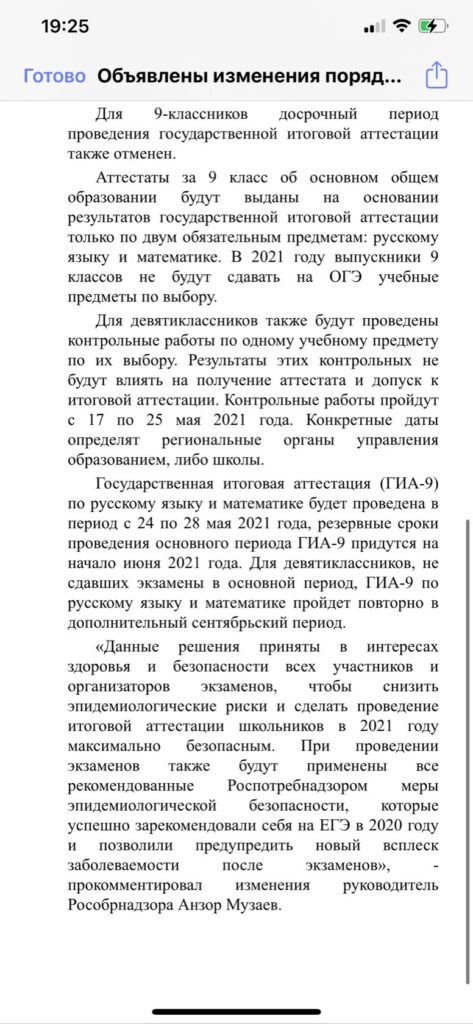 19:25

Готово Объявлены изменения поряд...

Для 9-классников досрочный период проведения государственной итоговой аттестации также отменен.

Аттестаты за 9 класс об основном общем образовании будут выданы на основании результатов государственной итоговой аттестации только по двум обязательным предметам: русскому языку и математике. В 2021 году выпускники 9 классов не будут сдавать на ОГЭ учебные предметы по выбору.

Для девятиклассников также будут проведены контрольные работы по одному учебному предмету по их выбору. Результаты этих контрольных не будут влиять на получение аттестата и допуск к итоговой аттестации. Контрольные работы пройдут с 17 по 25 мая 2021 года. Конкретные даты определят региональные органы управления образованием, либо школы.

Государственная итоговая аттестация (ГИА-9) по русскому языку и математике будет проведена в период с 24 по 28 мая 2021 года, резервные сроки проведения основного периода ГИА-9 придутся на начало июня 2021 года. Для девятиклассников, не сдавших экзамены в основной период, ГИА-9 по русскому языку и математике пройдет повторно в дополнительный сентябрьский период.

«Данные решения приняты в интересах здоровья и безопасности всех участников и организаторов экзаменов, чтобы снизить эпидемиологические риски и сделать проведение итоговой аттестации школьников в 2021 году максимально безопасным. При проведении экзаменов также будут применены все рекомендованные Роспотребнадзором меры эпидемиологической безопасности, которые успешно зарекомендовали себя на ЕГЭ в 2020 году и позволили предупредить новый всплеск заболеваемости после экзаменов», - прокомментировал изменения руководитель Рособрнадзора Анзор Музаев.